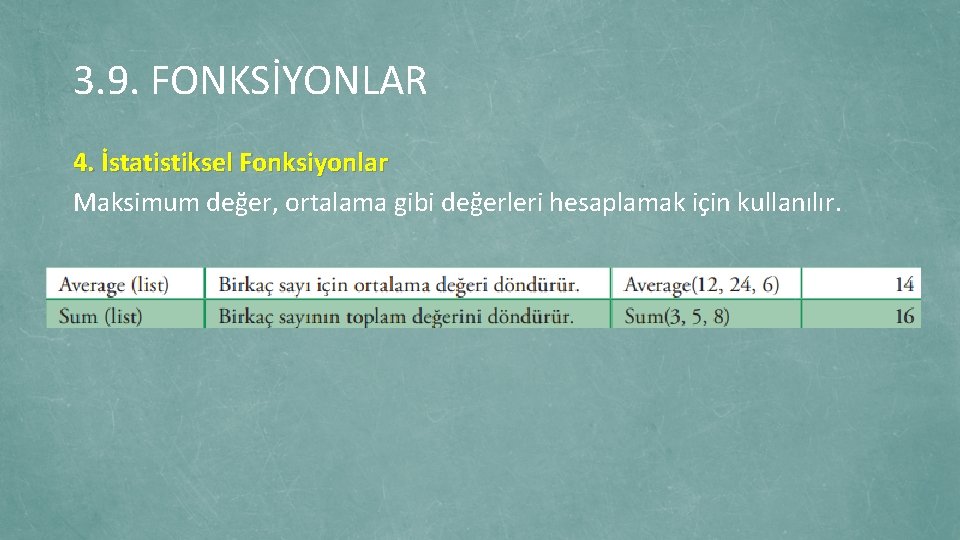 3.9. FONKSİYONLAR

4. İstatistiksel Fonksiyonlar

Maksimum değer, ortalama gibi değerleri hesaplamak için kullanılır.

| Average (list) | Birkaç sayı için ortalama değeri döndürür. | Average(12, 24, 6) | 14 |
|---|---|---|---|
| Sum (list) | Birkaç sayının toplam değerini döndürür. | Sum(3, 5, 8) | 16 |